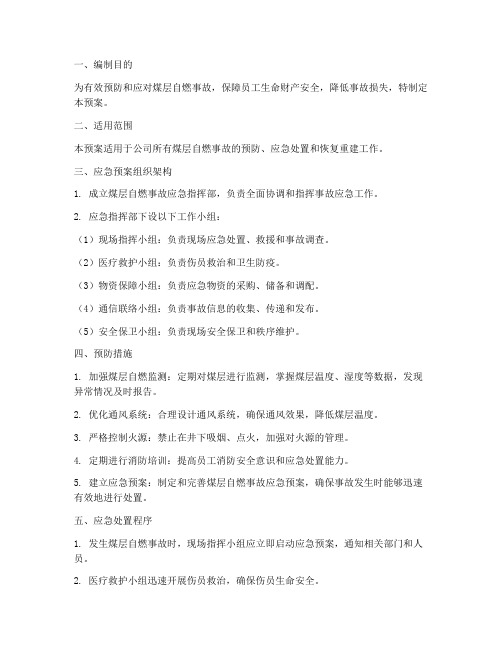 一、编制目的

为有效预防和应对煤层自燃事故，保障员工生命财产安全，降低事故损失，特制定本预案。

二、适用范围

本预案适用于公司所有煤层自燃事故的预防、应急处置和恢复重建工作。

三、应急预案组织架构

1. 成立煤层自燃事故应急指挥部，负责全面协调和指挥事故应急工作。

2. 应急指挥部下设以下工作小组：

（1）现场指挥小组：负责现场应急处置、救援和事故调查。

（2）医疗救护小组：负责伤员救治和卫生防疫。

（3）物资保障小组：负责应急物资的采购、储备和调配。

（4）通信联络小组：负责事故信息的收集、传递和发布。

（5）安全保卫小组：负责现场安全保卫和秩序维护。

四、预防措施

1. 加强煤层自燃监测：定期对煤层进行监测，掌握煤层温度、湿度等数据，发现异常情况及时报告。

2. 优化通风系统：合理设计通风系统，确保通风效果，降低煤层温度。

3. 严格控制火源：禁止在井下吸烟、点火，加强对火源的管理。

4. 定期进行消防培训：提高员工消防安全意识和应急处置能力。

5. 建立应急预案：制定和完善煤层自燃事故应急预案，确保事故发生时能够迅速有效地进行处置。

五、应急处置程序

1. 发生煤层自燃事故时，现场指挥小组应立即启动应急预案，通知相关部门和人员。

2. 医疗救护小组迅速开展伤员救治，确保伤员生命安全。